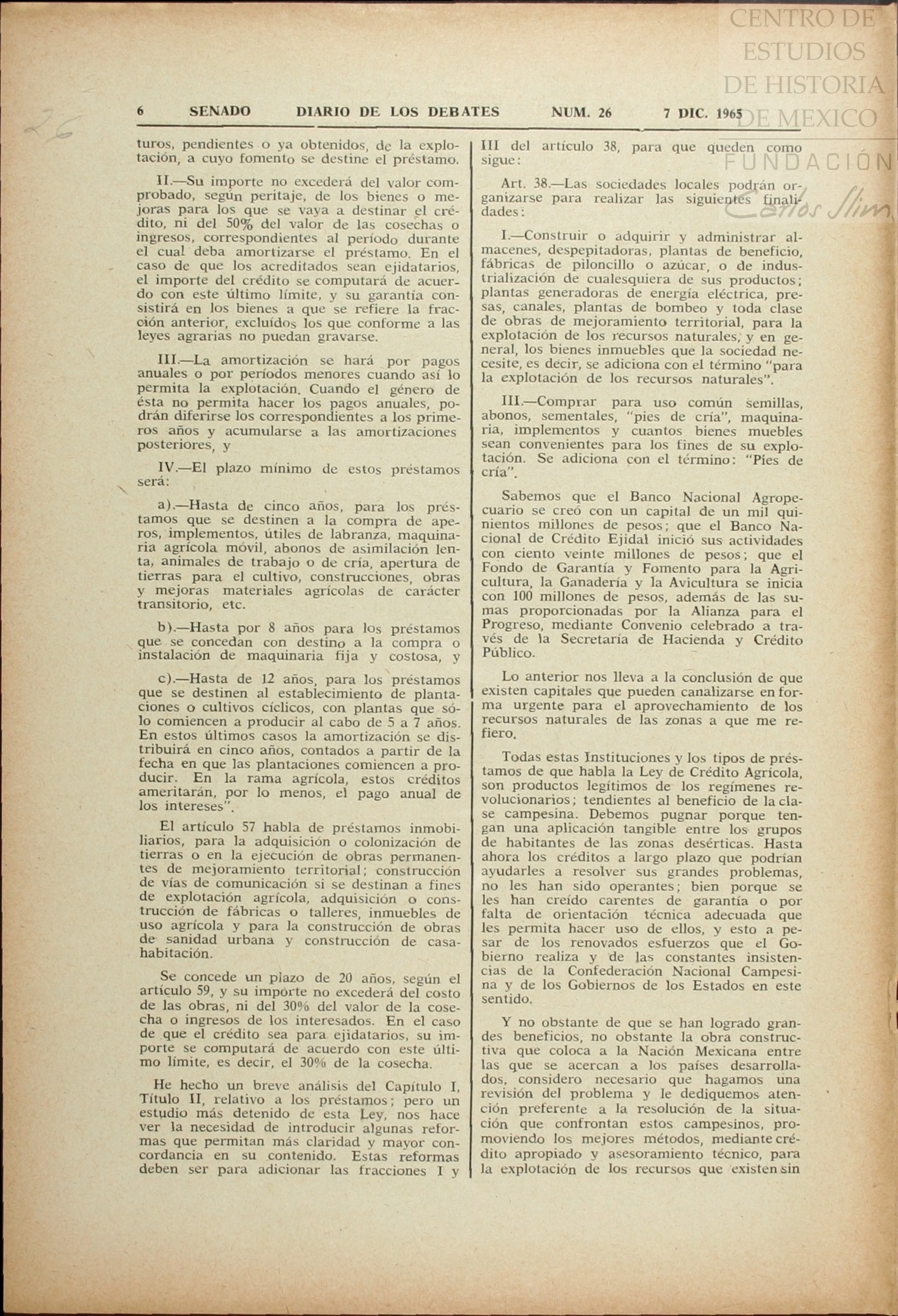 CENTRO DE ESTUDIOS DE HISTORIA DE MEXICO
FUNDACIÓN Carlos Slim

6 SENADO DIARIO DE LOS DEBATES NUM. 26 7 DIC. 1965

turos, pendientes o ya obtenidos, de la explotación, a cuyo fomento se destine el préstamo.

II.—Su importe no excederá del valor comprobado, según peritaje, de los bienes o mejoras para los que se vaya a destinar el crédito, ni del 50% del valor de las cosechas o ingresos, correspondientes al período durante el cual deba amortizarse el préstamo. En el caso de que los acreditados sean ejidatarios, el importe del crédito se computará de acuerdo con este último límite, y su garantía consistirá en los bienes a que se refiere la fracción anterior, excluídos los que conforme a las leyes agrarias no puedan gravarse.

III.—La amortización se hará por pagos anuales o por períodos menores cuando así lo permita la explotación. Cuando el género de ésta no permita hacer los pagos anuales, podrán diferirse los correspondientes a los primeros años y acumularse a las amortizaciones posteriores, y

IV.—El plazo mínimo de estos préstamos será:

a).—Hasta de cinco años, para los préstamos que se destinen a la compra de aperos, implementos, útiles de labranza, maquinaria agrícola móvil, abonos de asimilación lenta, animales de trabajo o de cría, apertura de tierras para el cultivo, construcciones, obras y mejoras materiales agrícolas de carácter transitorio, etc.

b).—Hasta por 8 años para los préstamos que se concedan con destino a la compra o instalación de maquinaria fija y costosa, y

c).—Hasta de 12 años, para los préstamos que se destinen al establecimiento de plantaciones o cultivos cíclicos, con plantas que sólo comiencen a producir al cabo de 5 a 7 años. En estos últimos casos la amortización se distribuirá en cinco años, contados a partir de la fecha en que las plantaciones comiencen a producir. En la rama agrícola, estos créditos ameritarán, por lo menos, el pago anual de los intereses".

El artículo 57 habla de préstamos inmobiliarios, para la adquisición o colonización de tierras o en la ejecución de obras permanentes de mejoramiento territorial; construcción de vías de comunicación si se destinan a fines de explotación agrícola, adquisición o construcción de fábricas o talleres, inmuebles de uso agrícola y para la construcción de obras de sanidad urbana y construcción de casa-habitación.

Se concede un plazo de 20 años, según el artículo 59, y su importe no excederá del costo de las obras, ni del 30% del valor de la cosecha o ingresos de los interesados. En el caso de que el crédito sea para ejidatarios, su importe se computará de acuerdo con este último límite, es decir, el 30% de la cosecha.

He hecho un breve análisis del Capítulo I, Título II, relativo a los préstamos; pero un estudio más detenido de esta Ley, nos hace ver la necesidad de introducir algunas reformas que permitan más claridad y mayor concordancia en su contenido. Estas reformas deben ser para adicionar las fracciones I y III del artículo 38, para que queden como sigue:

Art. 38.—Las sociedades locales podrán organizarse para realizar las siguientes finalidades:

I.—Construir o adquirir y administrar almacenes, despepitadoras, plantas de beneficio, fábricas de piloncillo o azúcar, o de industrialización de cualesquiera de sus productos; plantas generadoras de energía eléctrica, presas, canales, plantas de bombeo y toda clase de obras de mejoramiento territorial, para la explotación de los recursos naturales, y en general, los bienes inmuebles que la sociedad necesite, es decir, se adiciona con el término "para la explotación de los recursos naturales".

III.—Comprar para uso común semillas, abonos, sementales, "pies de cría", maquinaria, implementos y cuantos bienes muebles sean convenientes para los fines de su explotación. Se adiciona con el término: "Pies de cría".

Sabemos que el Banco Nacional Agropecuario se creó con un capital de un mil quinientos millones de pesos; que el Banco Nacional de Crédito Ejidal inició sus actividades con ciento veinte millones de pesos; que el Fondo de Garantía y Fomento para la Agricultura, la Ganadería y la Avicultura se inicia con 100 millones de pesos, además de las sumas proporcionadas por la Alianza para el Progreso, mediante Convenio celebrado a través de la Secretaría de Hacienda y Crédito Público.

Lo anterior nos lleva a la conclusión de que existen capitales que pueden canalizarse en forma urgente para el aprovechamiento de los recursos naturales de las zonas a que me refiero.

Todas estas Instituciones y los tipos de préstamos de que habla la Ley de Crédito Agrícola, son productos legítimos de los regímenes revolucionarios; tendientes al beneficio de la clase campesina. Debemos pugnar porque tengan una aplicación tangible entre los grupos de habitantes de las zonas desérticas. Hasta ahora los créditos a largo plazo que podrían ayudarles a resolver sus grandes problemas, no les han sido operantes; bien porque se les han creído carentes de garantía o por falta de orientación técnica adecuada que les permita hacer uso de ellos, y esto a pesar de los renovados esfuerzos que el Gobierno realiza y de las constantes insistencias de la Confederación Nacional Campesina y de los Gobiernos de los Estados en este sentido.

Y no obstante de que se han logrado grandes beneficios, no obstante la obra constructiva que coloca a la Nación Mexicana entre las que se acercan a los países desarrollados, considero necesario que hagamos una revisión del problema y le dediquemos atención preferente a la resolución de la situación que confrontan estos campesinos, promoviendo los mejores métodos, mediante crédito apropiado y asesoramiento técnico, para la explotación de los recursos que existen sin